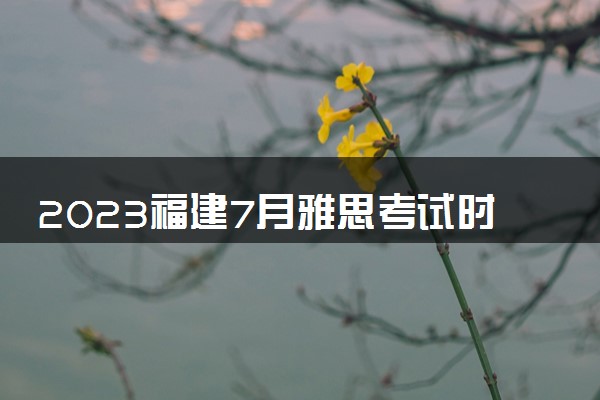 2023福建7月雅思考试时